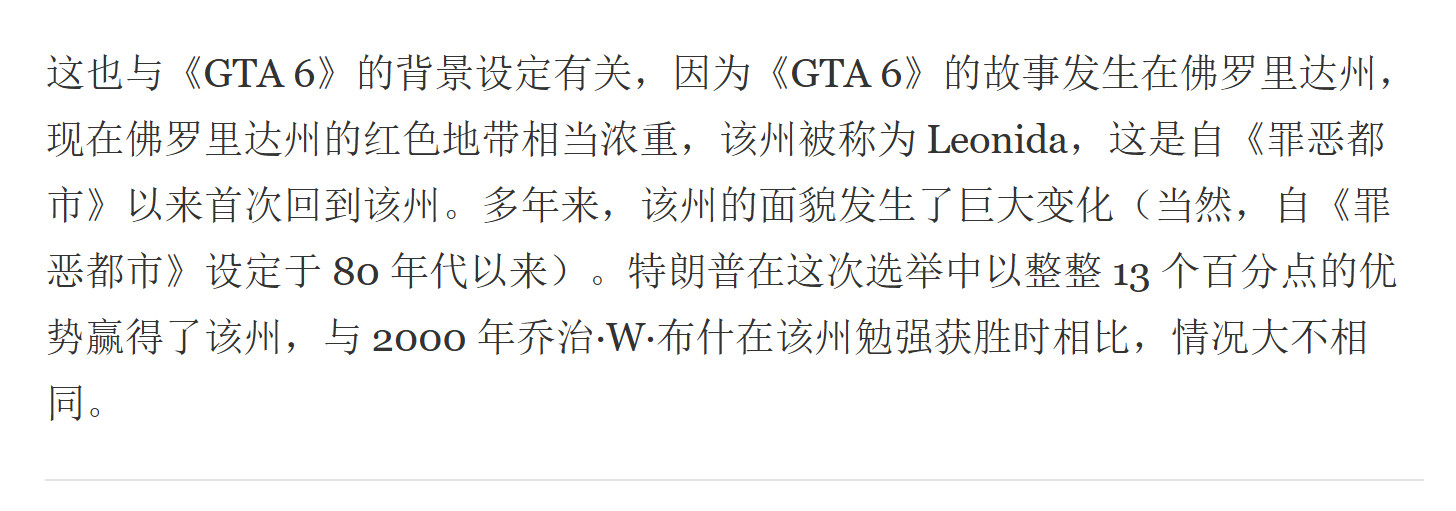 这也与《GTA 6》的背景设定有关，因为《GTA 6》的故事发生在佛罗里达州，现在佛罗里达州的红色地带相当浓重，该州被称为 Leonida，这是自《罪恶都市》以来首次回到该州。多年来，该州的面貌发生了巨大变化（当然，自《罪恶都市》设定于 80 年代以来）。特朗普在这次选举中以整整 13 个百分点的优势赢得了该州，与 2000 年乔治·W·布什在该州勉强获胜时相比，情况大不相同。